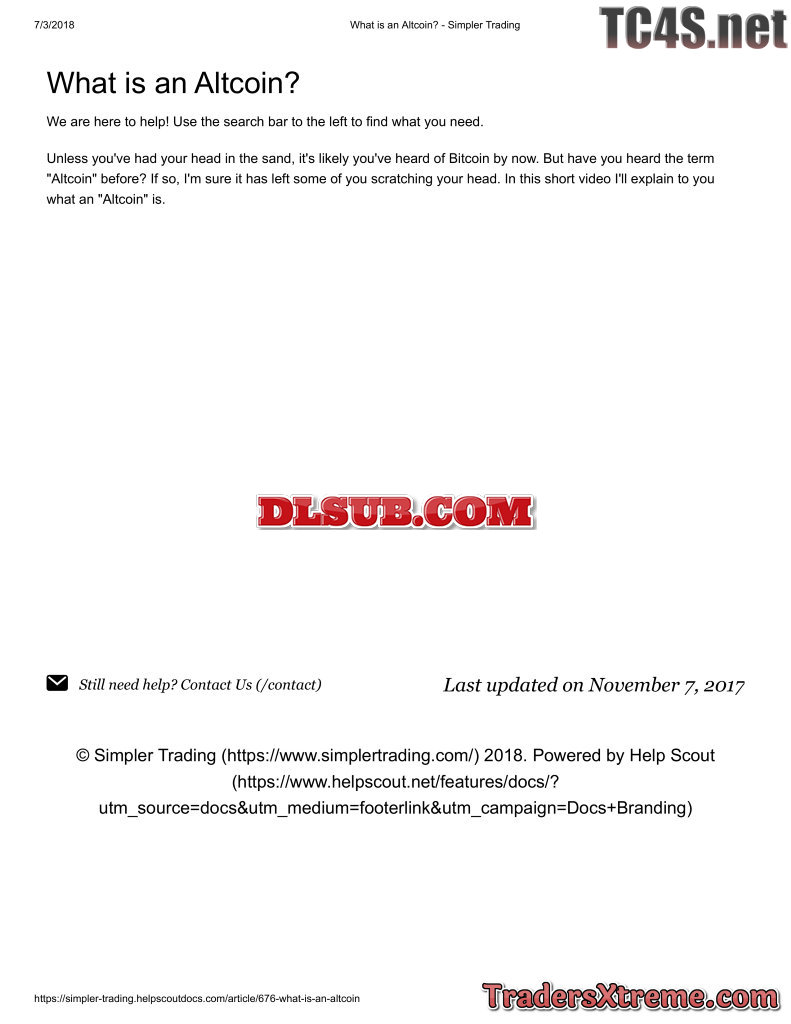 7/3/2018 What is an Altcoin? - Simpler Trading TC4S.net

What is an Altcoin?

We are here to help! Use the search bar to the left to find what you need.

Unless you've had your head in the sand, it's likely you've heard of Bitcoin by now. But have you heard the term "Altcoin" before? If so, I'm sure it has left some of you scratching your head. In this short video I'll explain to you what an "Altcoin" is.

DLSUB.COM

Still need help? Contact Us (/contact)

Last updated on November 7, 2017

© Simpler Trading (https://www.simplertrading.com/) 2018. Powered by Help Scout (https://www.helpscout.net/features/docs/?utm_source=docs&utm_medium=footerlink&utm_campaign=Docs+Branding)

https://simpler-trading.helpscoutdocs.com/article/676-what-is-an-altcoin

TradersXtreme.com